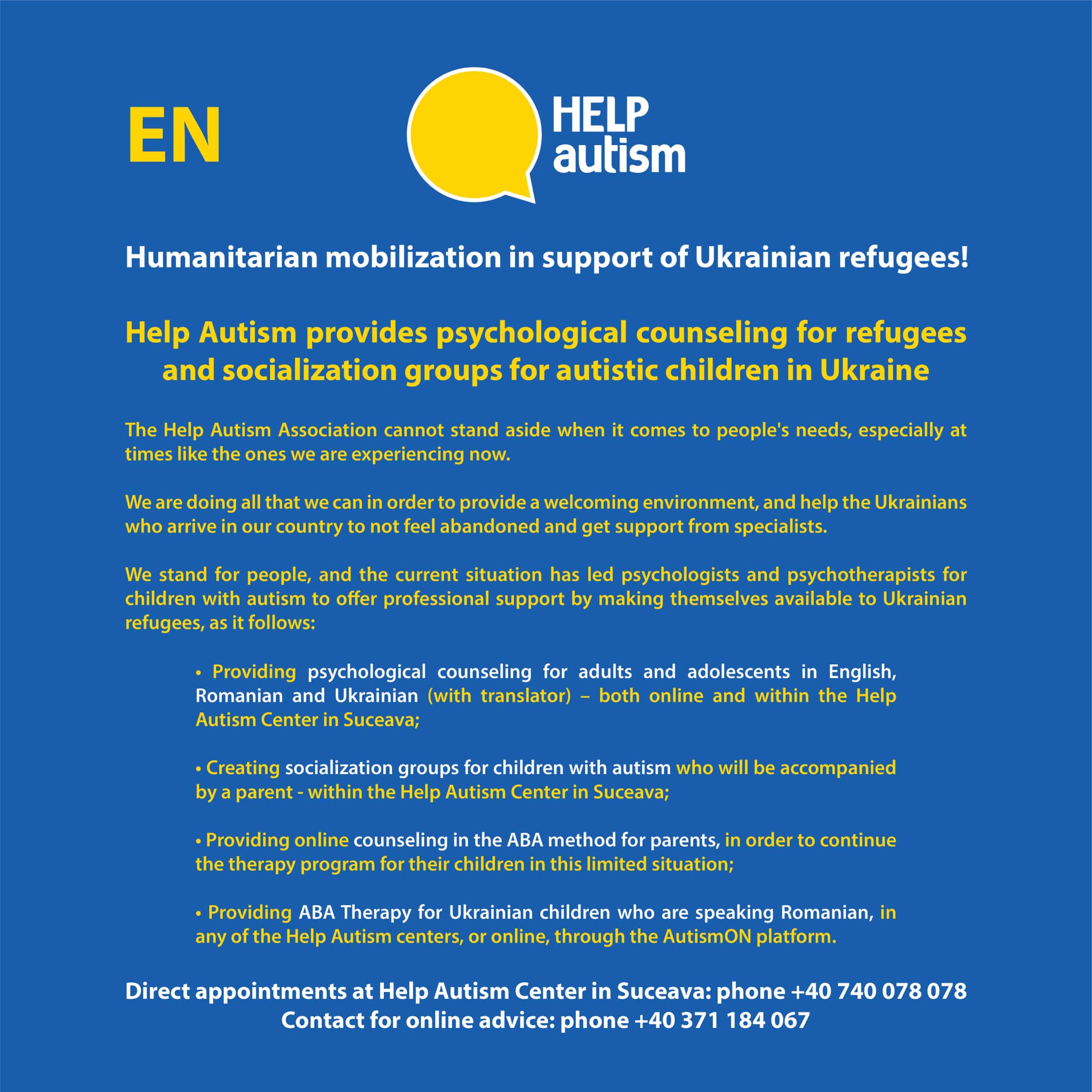 EN

HELP autism

Humanitarian mobilization in support of Ukrainian refugees!

Help Autism provides psychological counseling for refugees and socialization groups for autistic children in Ukraine

The Help Autism Association cannot stand aside when it comes to people's needs, especially at times like the ones we are experiencing now.

We are doing all that we can in order to provide a welcoming environment, and help the Ukrainians who arrive in our country to not feel abandoned and get support from specialists.

We stand for people, and the current situation has led psychologists and psychotherapists for children with autism to offer professional support by making themselves available to Ukrainian refugees, as it follows:

• Providing psychological counseling for adults and adolescents in English, Romanian and Ukrainian (with translator) – both online and within the Help Autism Center in Suceava;

• Creating socialization groups for children with autism who will be accompanied by a parent - within the Help Autism Center in Suceava;

• Providing online counseling in the ABA method for parents, in order to continue the therapy program for their children in this limited situation;

• Providing ABA Therapy for Ukrainian children who are speaking Romanian, in any of the Help Autism centers, or online, through the AutismON platform.

Direct appointments at Help Autism Center in Suceava: phone +40 740 078 078
Contact for online advice: phone +40 371 184 067